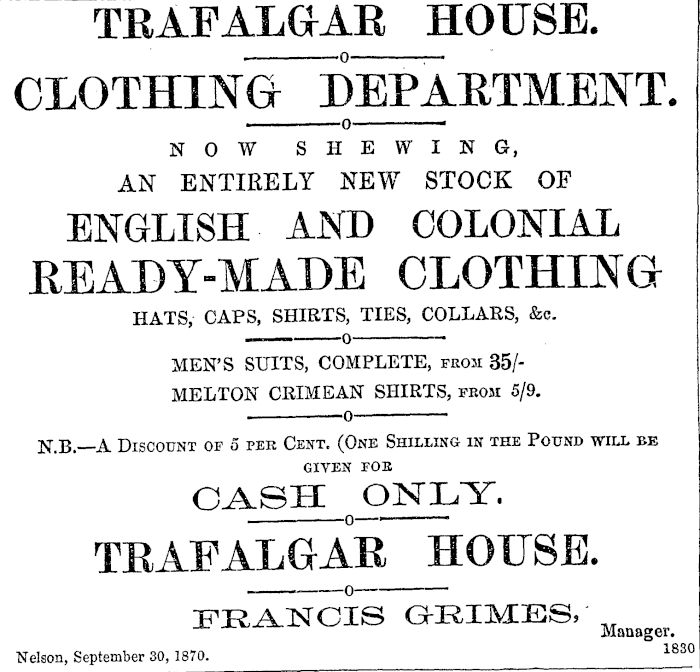 TRAFALGAR HOUSE.

CLOTHING DEPARTMENT.

NOW SHEWING,
AN ENTIRELY NEW STOCK OF
ENGLISH AND COLONIAL
READY-MADE CLOTHING
HATS, CAPS, SHIRTS, TIES, COLLARS, &c.

MEN'S SUITS, COMPLETE, FROM 35/-
MELTON CRIMEAN SHIRTS, FROM 5/9.

N.B.—A DISCOUNT OF 5 PER CENT. (ONE SHILLING IN THE POUND WILL BE GIVEN FOR
CASH ONLY.

TRAFALGAR HOUSE.

FRANCIS GRIMES,
Manager.
1830
Nelson, September 30, 1870.